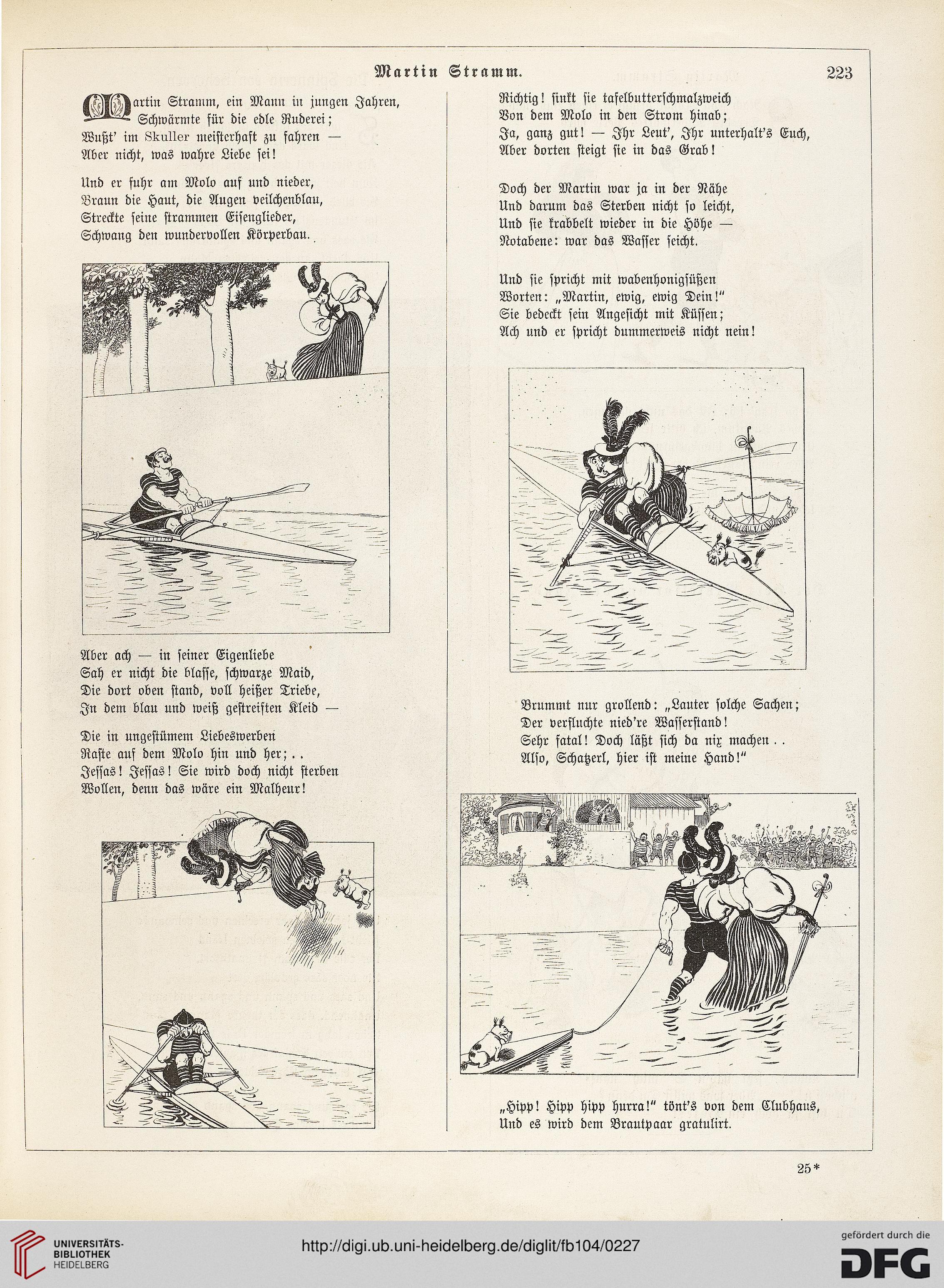 Martin Stramm.

223

Martin Stramm, ein Mann in jungen Jahren, Schwärmte für die edle Ruderei; Wußt' im Skuller meisterhaft zu fahren — Aber nicht, was wahre Liebe sei!

Und er fuhr am Molo auf und nieder, Braun die Haut, die Augen veilchenblau, Streckte seine strammen Eisenglieder, Schwang den wundervollen Körperbau.

Aber ach — in seiner Eigenliebe Sah er nicht die blasse, schwarze Maid, Die dort oben stand, voll heißer Triebe, In dem blau und weiß gestreiften Kleid —

Die in ungestümem Liebeswerben Raste auf dem Molo hin und her; . . Jessas! Jessas! Sie wird doch nicht sterben Wollen, denn das wäre ein Malheur!

Richtig! sinkt sie tafelbutterschmalzweich Von dem Molo in den Strom hinab; Ja, ganz gut! — Ihr Leut', Ihr unterhalt's Euch, Aber dorten steigt sie in das Grab!

Doch der Martin war ja in der Nähe Und darum das Sterben nicht so leicht, Und sie krabbelt wieder in die Höhe — Notabene: war das Wasser seicht.

Und sie spricht mit wabenhonigsüßen Worten: „Martin, ewig, ewig Dein!" Sie bedeckt sein Angesicht mit Küssen; Ach und er spricht dummerweis nicht nein!

Brummt nur grollend: „Lauter solche Sachen; Der verfluchte nied're Wasserstand! Sehr fatal! Doch läßt sich da nix machen . . Also, Schatzerl, hier ist meine Hand!"

„Hipp! Hipp hipp hurra!" tönt's von dem Clubhaus, Und es wird dem Brautpaar gratulirt.

25*

UNIVERSITÄTS-BIBLIOTHEK HEIDELBERG

http://digi.ub.uni-heidelberg.de/diglit/fb104/0227

gefördert durch die DFG